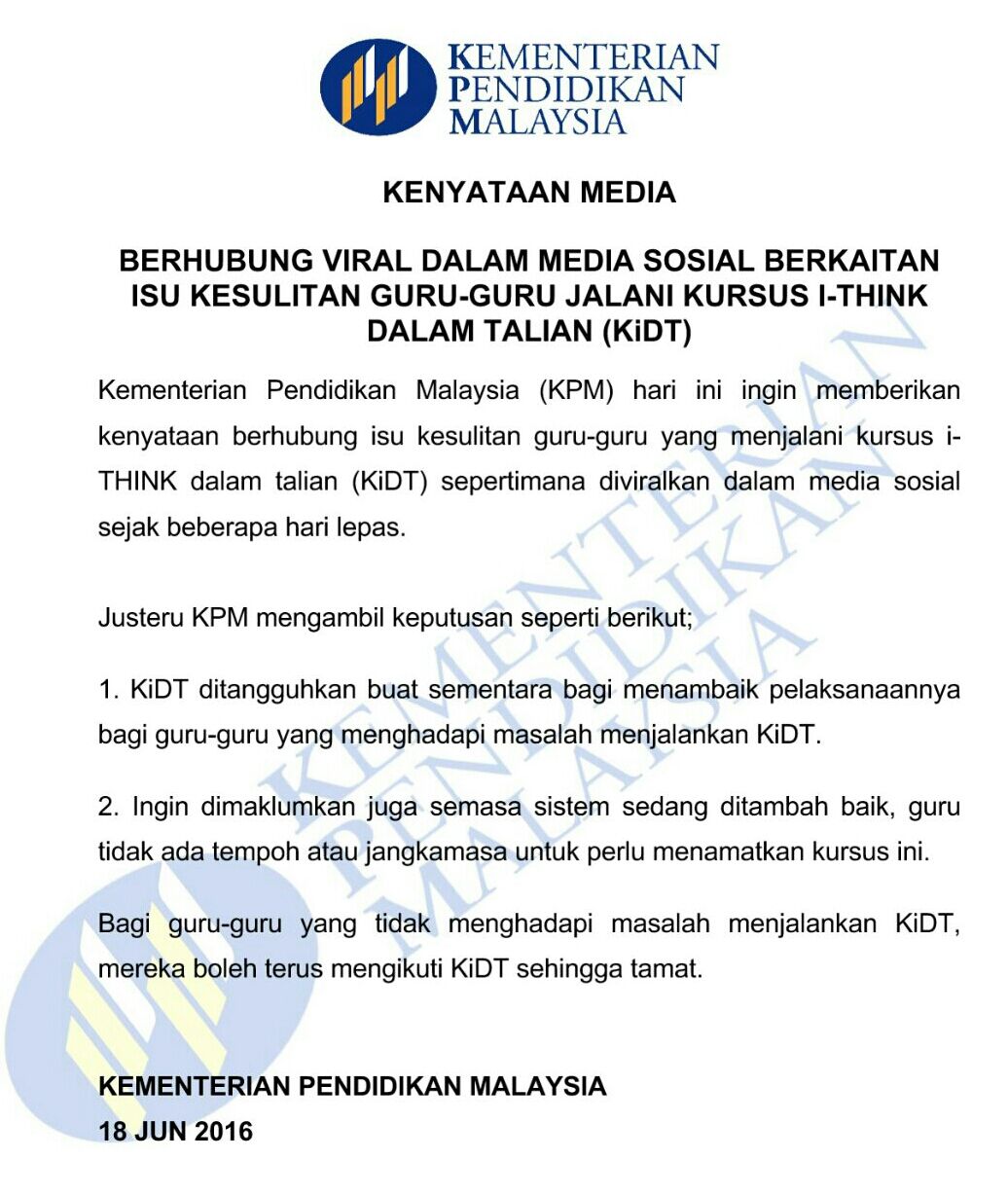 KEMENTERIAN
PENDIDIKAN
MALAYSIA

KENYATAAN MEDIA

BERHUBUNG VIRAL DALAM MEDIA SOSIAL BERKAITAN ISU KESULITAN GURU-GURU JALANI KURSUS I-THINK DALAM TALIAN (KiDT)

Kementerian Pendidikan Malaysia (KPM) hari ini ingin memberikan kenyataan berhubung isu kesulitan guru-guru yang menjalani kursus i-THINK dalam talian (KiDT) sepertimana diviralkan dalam media sosial sejak beberapa hari lepas.

Justeru KPM mengambil keputusan seperti berikut;

1. KiDT ditangguhkan buat sementara bagi menambaik pelaksanaannya bagi guru-guru yang menghadapi masalah menjalankan KiDT.

2. Ingin dimaklumkan juga semasa sistem sedang ditambah baik, guru tidak ada tempoh atau jangkamasa untuk perlu menamatkan kursus ini.

Bagi guru-guru yang tidak menghadapi masalah menjalankan KiDT, mereka boleh terus mengikuti KiDT sehingga tamat.

KEMENTERIAN PENDIDIKAN MALAYSIA
18 JUN 2016

KEMENTERIAN PENDIDIKAN MALAYSIA